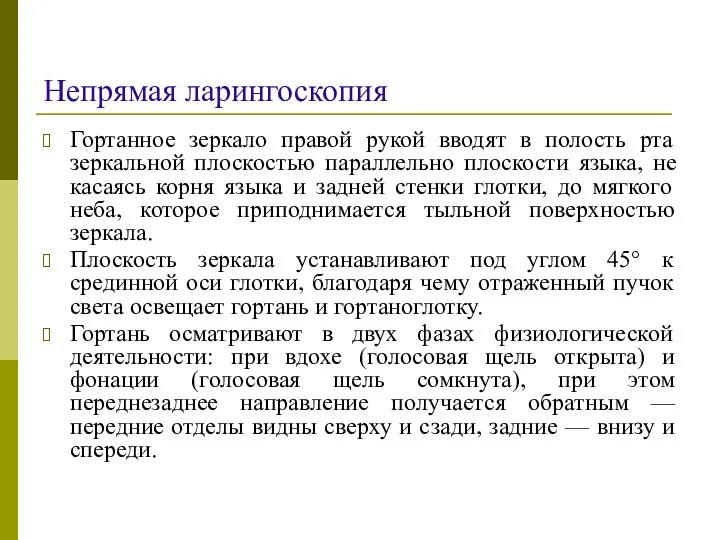 Непрямая ларингоскопия

Гортанное зеркало правой рукой вводят в полость рта зеркальной плоскостью параллельно плоскости языка, не касаясь корня языка и задней стенки глотки, до мягкого неба, которое приподнимается тыльной поверхностью зеркала.

Плоскость зеркала устанавливают под углом 45° к срединной оси глотки, благодаря чему отраженный пучок света освещает гортань и гортаноглотку.

Гортань осматривают в двух фазах физиологической деятельности: при вдохе (голосовая щель открыта) и фонации (голосовая щель сомкнута), при этом переднезаднее направление получается обратным — передние отделы видны сверху и сзади, задние — внизу и спереди.